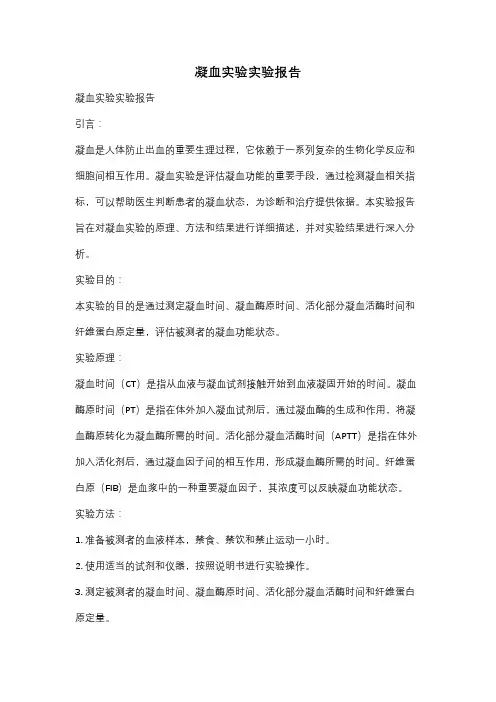 凝血实验实验报告

凝血实验实验报告

引言：

凝血是人体防止出血的重要生理过程，它依赖于一系列复杂的生物化学反应和细胞间相互作用。凝血实验是评估凝血功能的重要手段，通过检测凝血相关指标，可以帮助医生判断患者的凝血状态，为诊断和治疗提供依据。本实验报告旨在对凝血实验的原理、方法和结果进行详细描述，并对实验结果进行深入分析。

实验目的：

本实验的目的是通过测定凝血时间、凝血酶原时间、活化部分凝血活酶时间和纤维蛋白原定量，评估被测者的凝血功能状态。

实验原理：

凝血时间（CT）是指从血液与凝血试剂接触开始到血液凝固开始的时间。凝血酶原时间（PT）是指在体外加入凝血试剂后，通过凝血酶的生成和作用，将凝血酶原转化为凝血酶所需的时间。活化部分凝血活酶时间（APTT）是指在体外加入活化剂后，通过凝血因子间的相互作用，形成凝血酶所需的时间。纤维蛋白原（FIB）是血浆中的一种重要凝血因子，其浓度可以反映凝血功能状态。

实验方法：

1. 准备被测者的血液样本，禁食、禁饮和禁止运动一小时。

2. 使用适当的试剂和仪器，按照说明书进行实验操作。

3. 测定被测者的凝血时间、凝血酶原时间、活化部分凝血活酶时间和纤维蛋白原定量。